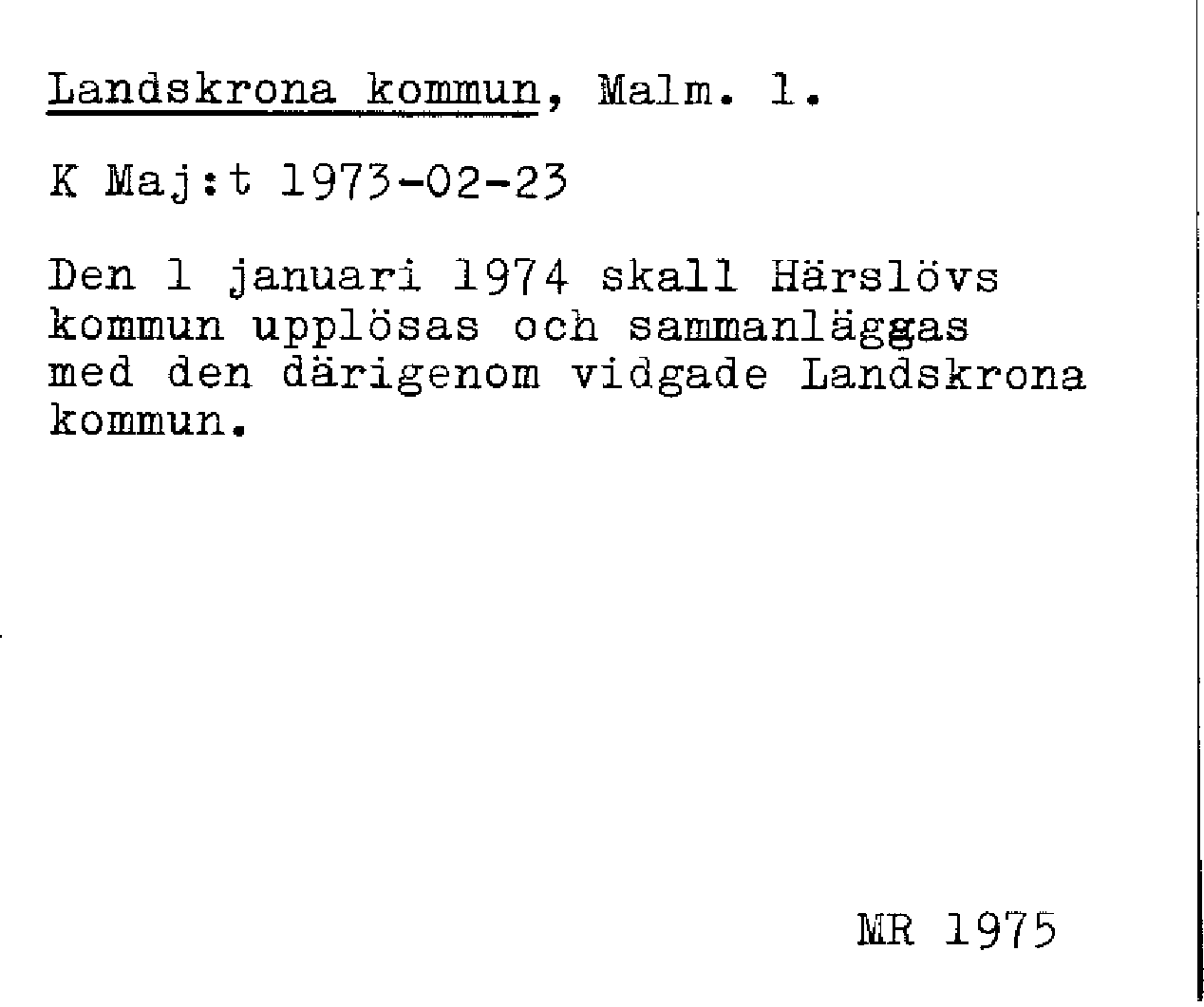 Landskrona kommun, Malm. l.

K Maj:t 1973-02-23

Den 1 januari 1974 skall Härslövs kommun upplösas och sammanläggas med den därigenom vidgade Landskrona kommun.

MR 1975